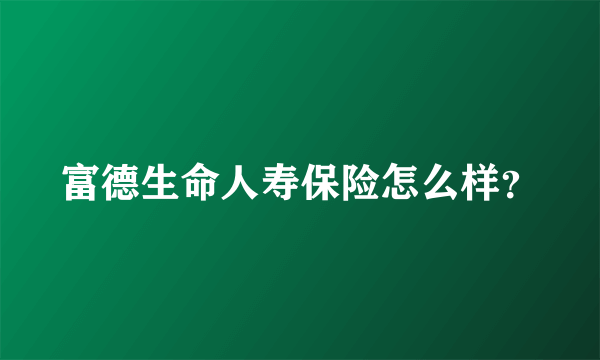 富德生命人寿保险怎么样?